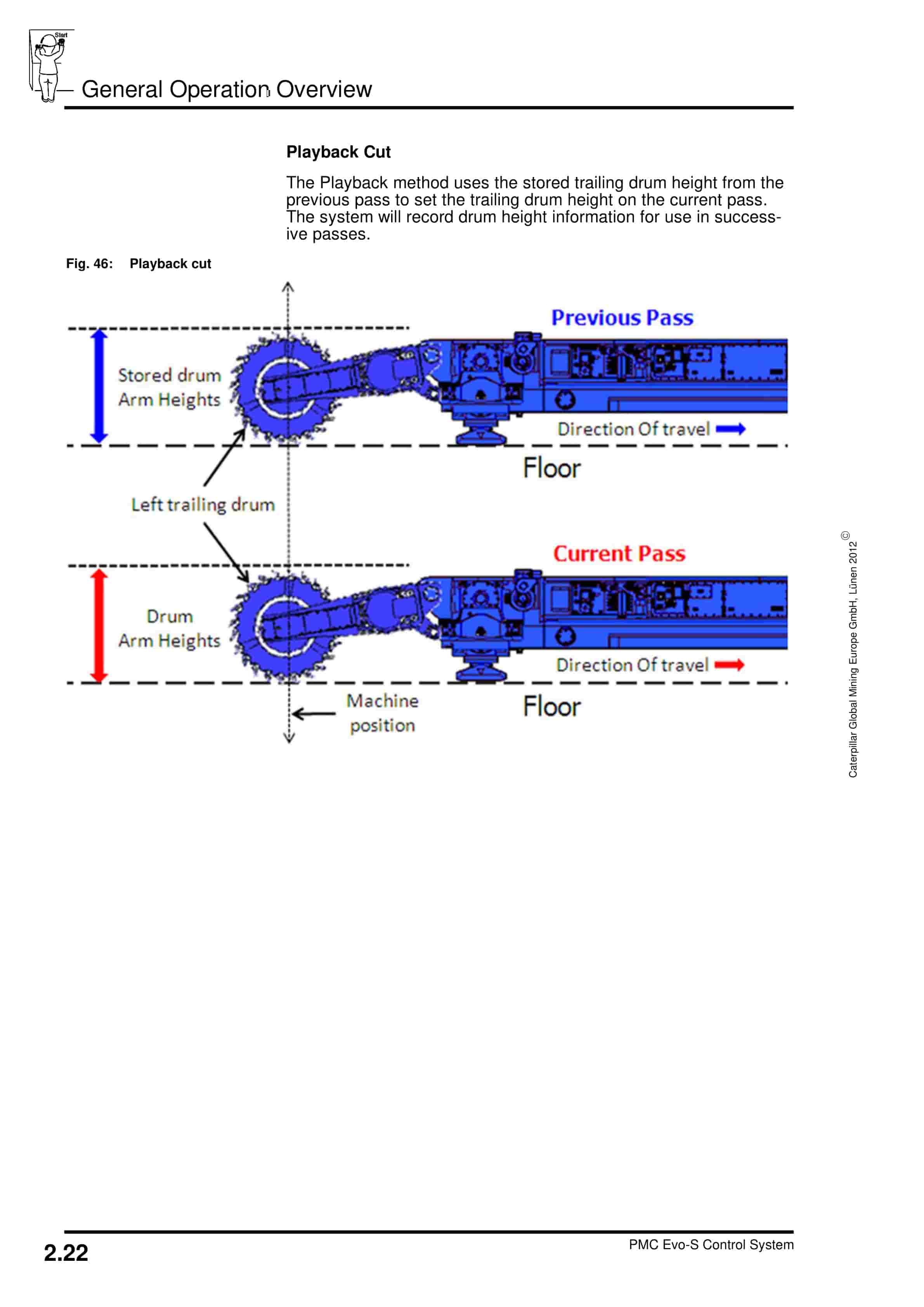 Start

General Operation Overview

Playback Cut

The Playback method uses the stored trailing drum height from the previous pass to set the trailing drum height on the current pass. The system will record drum height information for use in successive passes.

Fig. 46: Playback cut

Previous Pass

Stored drum Arm Heights

Direction Of travel

Floor

Left trailing drum

Current Pass

Drum Arm Heights

Direction Of travel

Machine position

Floor

Caterpillar Global Mining Europe GmbH, Lünen 2012 ©

2.22

PMC Evo-S Control System